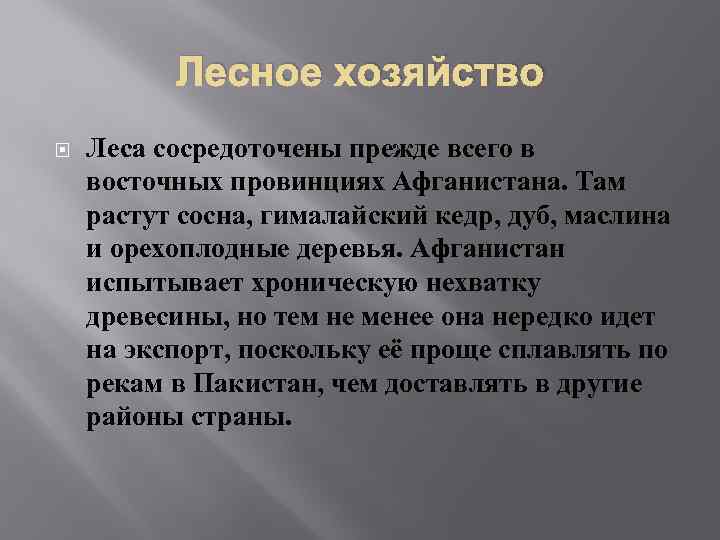 Лесное хозяйство

Леса сосредоточены прежде всего в восточных провинциях Афганистана. Там растут сосна, гималайский кедр, дуб, маслина и орехоплодные деревья. Афганистан испытывает хроническую нехватку древесины, но тем не менее она нередко идет на экспорт, поскольку её проще сплавлять по рекам в Пакистан, чем доставлять в другие районы страны.